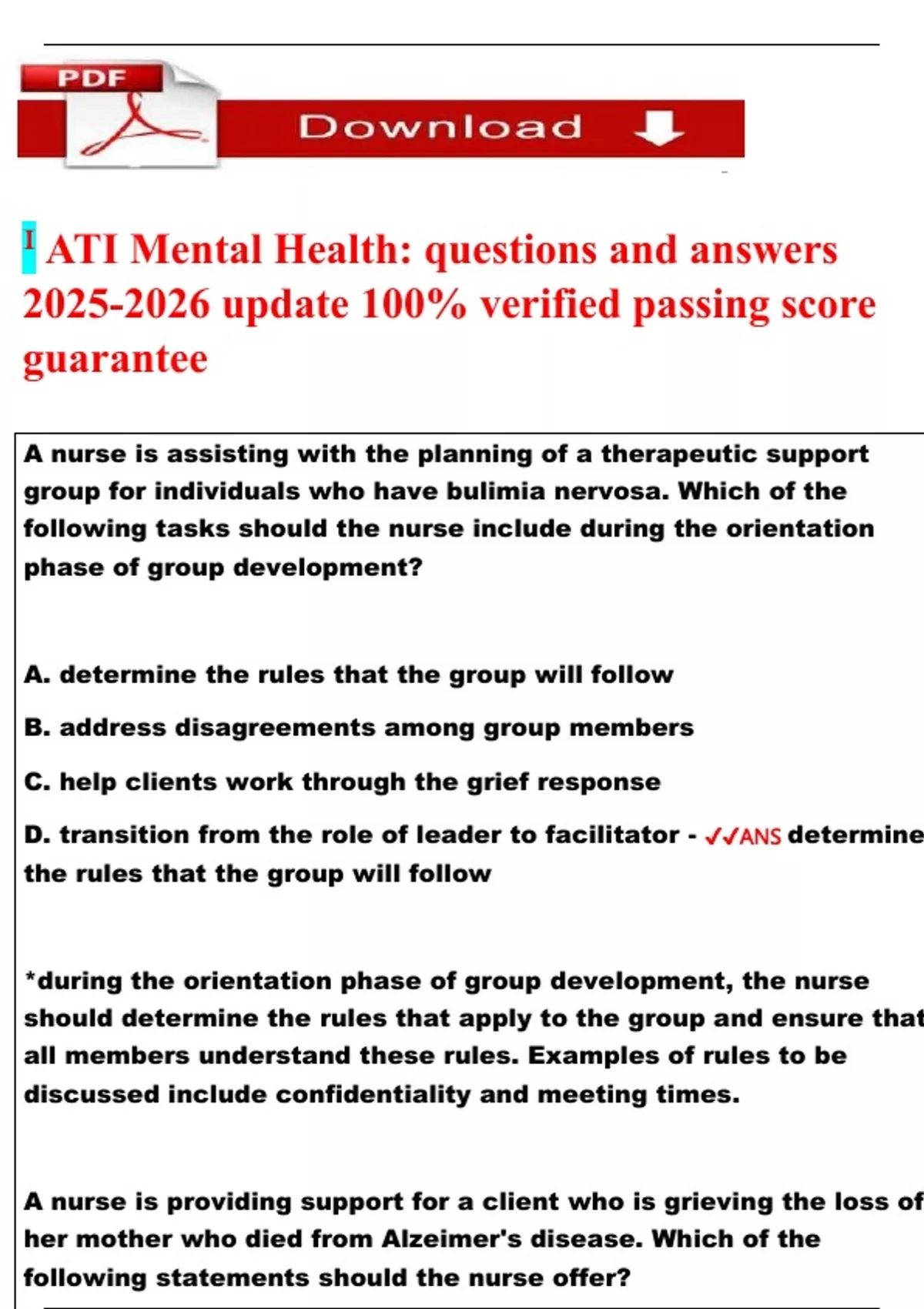 PDF

Download

I ATI Mental Health: questions and answers 2025-2026 update 100% verified passing score guarantee

A nurse is assisting with the planning of a therapeutic support group for individuals who have bulimia nervosa. Which of the following tasks should the nurse include during the orientation phase of group development?

A. determine the rules that the group will follow

B. address disagreements among group members

C. help clients work through the grief response

D. transition from the role of leader to facilitator - ✓✓ANS determine the rules that the group will follow

*during the orientation phase of group development, the nurse should determine the rules that apply to the group and ensure that all members understand these rules. Examples of rules to be discussed include confidentiality and meeting times.

A nurse is providing support for a client who is grieving the loss of her mother who died from Alzeimer's disease. Which of the following statements should the nurse offer?